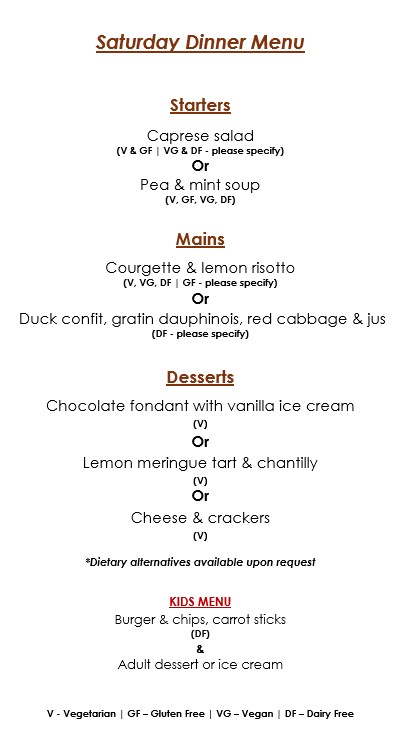 Saturday Dinner Menu

Starters

Caprese salad
(V & GF | VG & DF - please specify)
Or
Pea & mint soup
(V, GF, VG, DF)

Mains

Courgette & lemon risotto
(V, VG, DF | GF - please specify)
Or
Duck confit, gratin dauphinois, red cabbage & jus
(DF - please specify)

Desserts

Chocolate fondant with vanilla ice cream
(V)
Or
Lemon meringue tart & chantilly
(V)
Or
Cheese & crackers
(V)

*Dietary alternatives available upon request

KIDS MENU
Burger & chips, carrot sticks
(DF)
&
Adult dessert or ice cream

V - Vegetarian | GF – Gluten Free | VG – Vegan | DF – Dairy Free